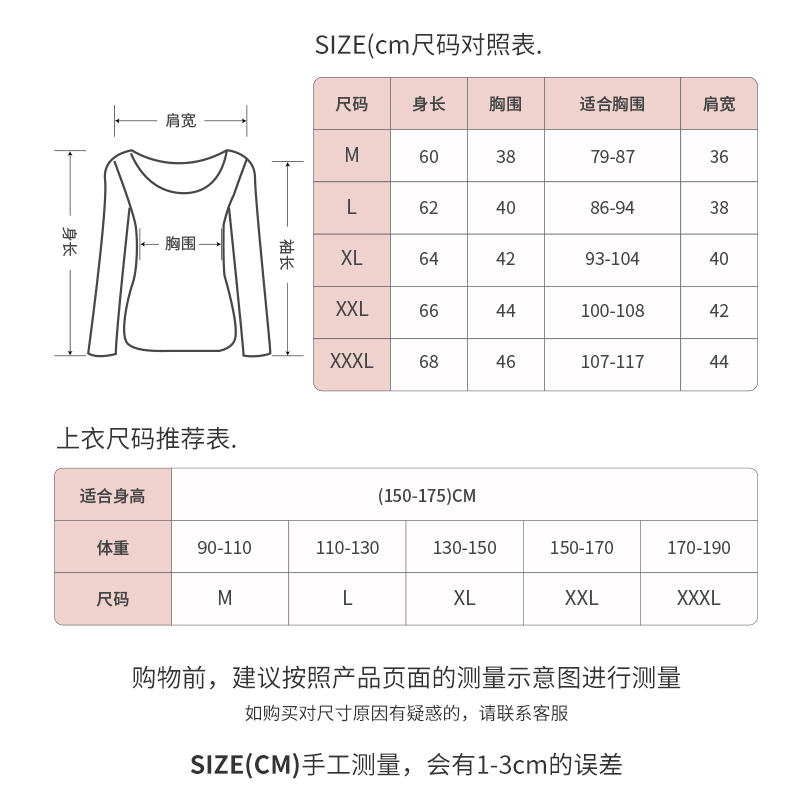 SIZE(cm尺码对照表.

肩宽

身长

胸围

袖长

| 尺码 | 身长 | 胸围 | 适合胸围 | 肩宽 |
|---|---|---|---|---|
| M | 60 | 38 | 79-87 | 36 |
| L | 62 | 40 | 86-94 | 38 |
| XL | 64 | 42 | 93-104 | 40 |
| XXL | 66 | 44 | 100-108 | 42 |
| XXXL | 68 | 46 | 107-117 | 44 |

上衣尺码推荐表.

| 适合身高 | (150-175)CM | | | | |
|---|---|---|---|---|---|
| 体重 | 90-110 | 110-130 | 130-150 | 150-170 | 170-190 |
| 尺码 | M | L | XL | XXL | XXXL |

购物前，建议按照产品页面的测量示意图进行测量
如购买对尺寸原因有疑惑的，请联系客服

SIZE(CM)手工测量，会有1-3cm的误差